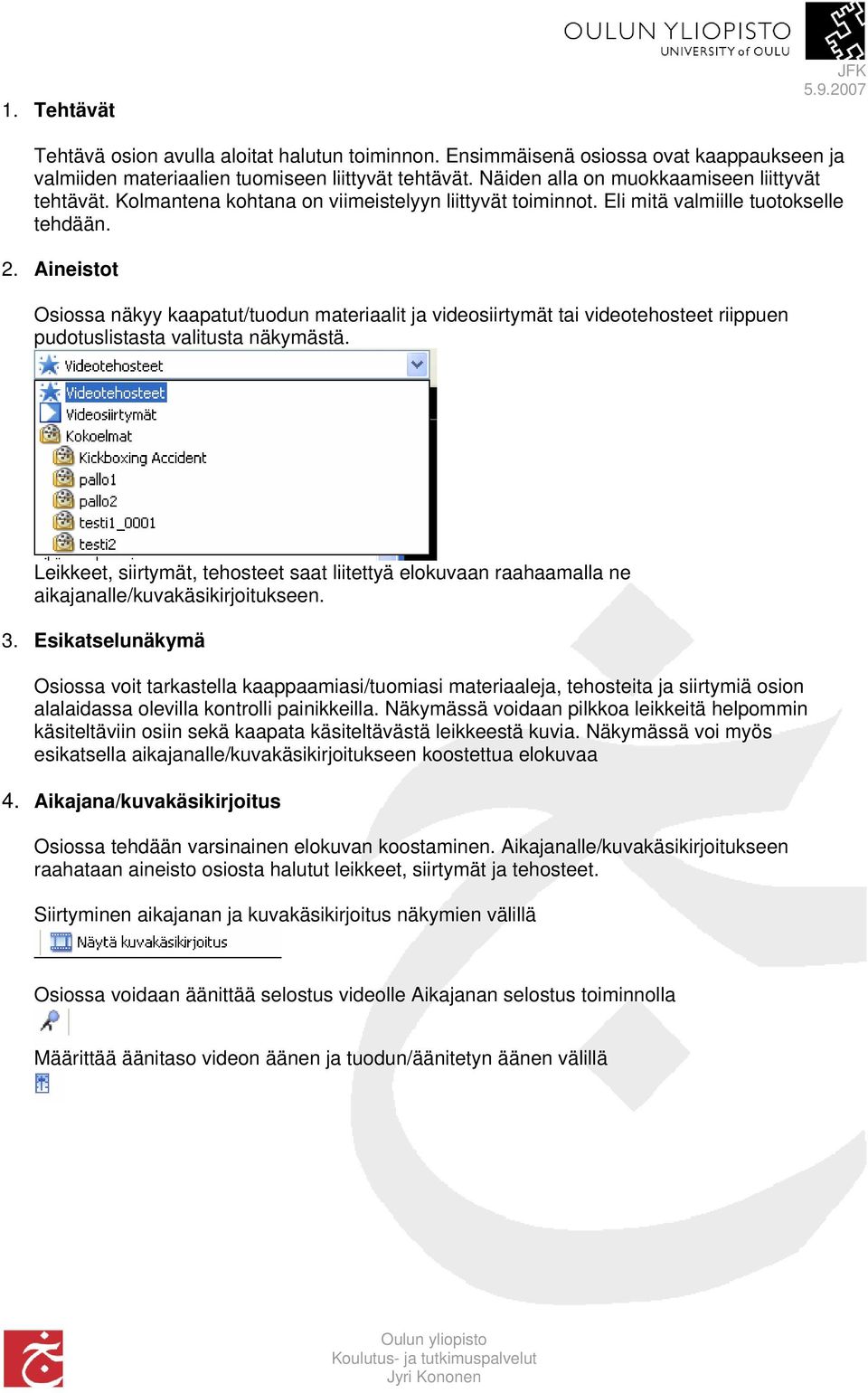 OULUN YLIOPISTO
UNIVERSITY of OULU

JFK
5.9.2007

1. Tehtävät

Tehtävä osion avulla aloitat halutun toiminnon. Ensimmäisenä osiossa ovat kaappaukseen ja valmiiden materiaalien tuomiseen liittyvät tehtävät. Näiden alla on muokkaamiseen liittyvät tehtävät. Kolmantena kohtana on viimeistelyyn liittyvät toiminnot. Eli mitä valmiille tuotokselle tehdään.

2. Aineistot

Osiossa näkyy kaapatut/tuodun materiaalit ja videosiirtymät tai videotehosteet riippuen pudotuslistasta valitusta näkymästä.

Videotehosteet
Videotehosteet
Videosiirtymät
Kokoelmat
Kickboxing Accident
pallo1
pallo2
testi1_0001
testi2

Leikkeet, siirtymät, tehosteet saat liitettyä elokuvaan raahaamalla ne aikajanalle/kuvakäsikirjoitukseen.

3. Esikatselunäkymä

Osiossa voit tarkastella kaappaamiasi/tuomiasi materiaaleja, tehosteita ja siirtymiä osion alalaidassa olevilla kontrolli painikkeilla. Näkymässä voidaan pilkkoa leikkeitä helpommin käsiteltäviin osiin sekä kaapata käsiteltävästä leikkeestä kuvia. Näkymässä voi myös esikatsella aikajanalle/kuvakäsikirjoitukseen koostettua elokuvaa

4. Aikajana/kuvakäsikirjoitus

Osiossa tehdään varsinainen elokuvan koostaminen. Aikajanalle/kuvakäsikirjoitukseen raahataan aineisto osiosta halutut leikkeet, siirtymät ja tehosteet.

Siirtyminen aikajanan ja kuvakäsikirjoitus näkymien välillä

Näytä kuvakäsikirjoitus

Osiossa voidaan äänittää selostus videolle Aikajanan selostus toiminnolla

Määrittää äänitaso videon äänen ja tuodun/äänitetyn äänen välillä

Oulun yliopisto
Koulutus- ja tutkimuspalvelut
Jyri Kononen